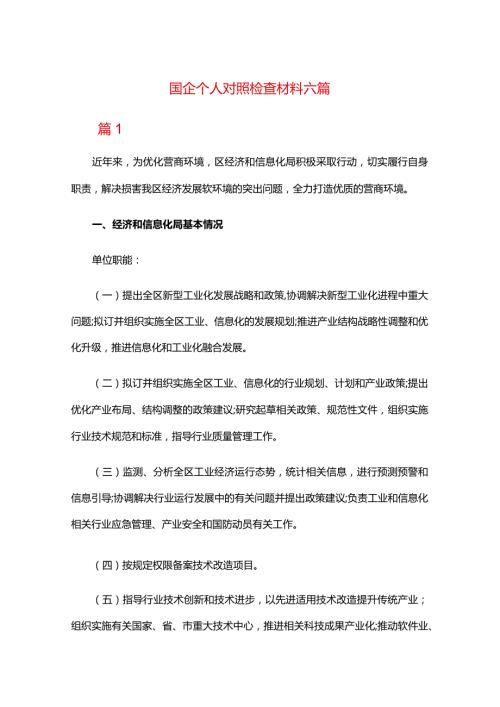 国企个人对照检查材料六篇

篇 1

近年来，为优化营商环境，区经济和信息化局积极采取行动，切实履行自身职责，解决损害我区经济发展软环境的突出问题，全力打造优质的营商环境。

一、经济和信息化局基本情况

单位职能：

（一）提出全区新型工业化发展战略和政策,协调解决新型工业化进程中重大问题;拟订并组织实施全区工业、信息化的发展规划;推进产业结构战略性调整和优化升级，推进信息化和工业化融合发展。

（二）拟订并组织实施全区工业、信息化的行业规划、计划和产业政策;提出优化产业布局、结构调整的政策建议;研究起草相关政策、规范性文件，组织实施行业技术规范和标准，指导行业质量管理工作。

（三）监测、分析全区工业经济运行态势，统计相关信息，进行预测预警和信息引导;协调解决行业运行发展中的有关问题并提出政策建议;负责工业和信息化相关行业应急管理、产业安全和国防动员有关工作。

（四）按规定权限备案技术改造项目。

（五）指导行业技术创新和技术进步，以先进适用技术改造提升传统产业；组织实施有关国家、省、市重大技术中心，推进相关科技成果产业化;推动软件业、